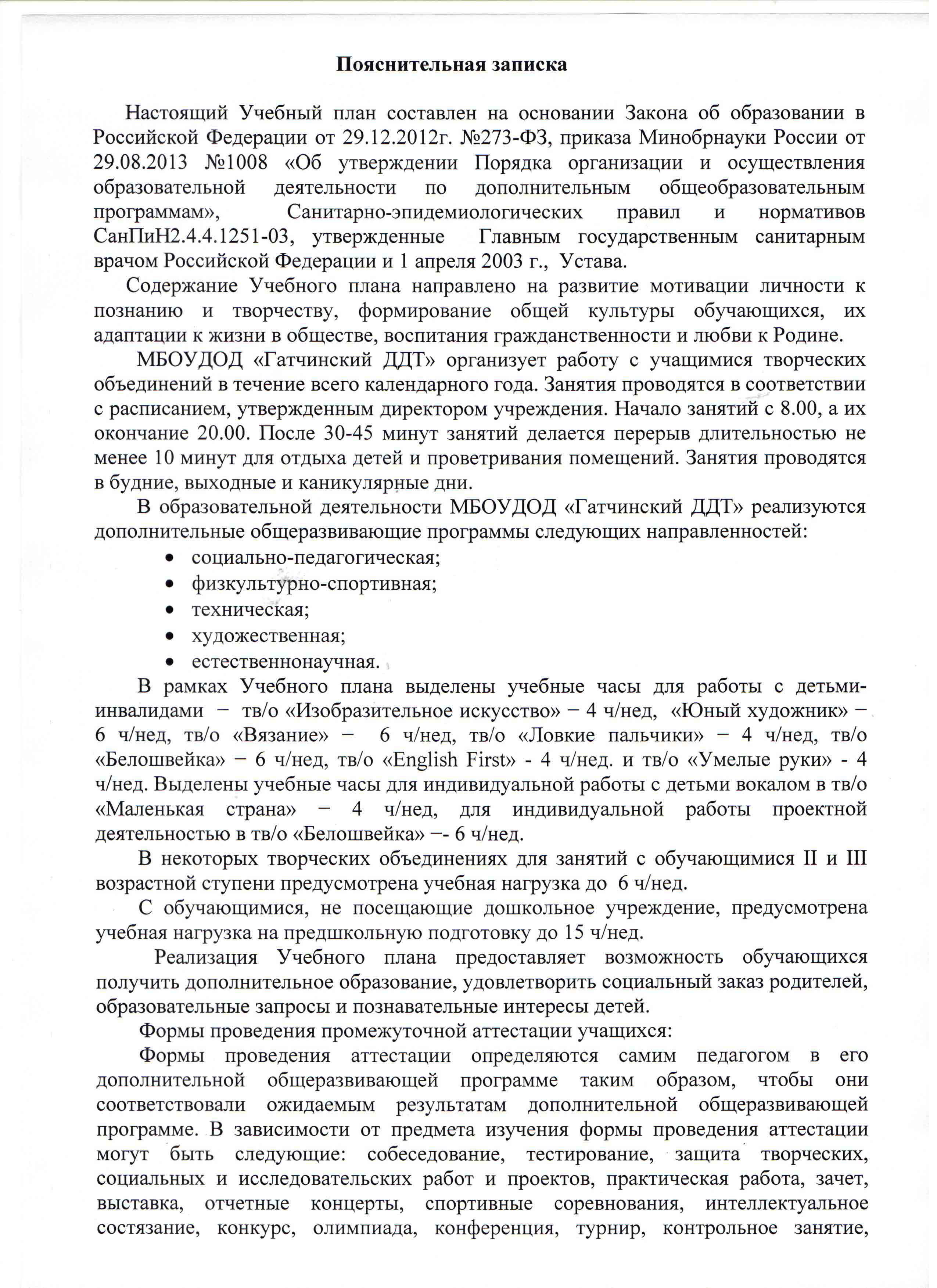 Пояснительная записка

Настоящий Учебный план составлен на основании Закона об образовании в Российской Федерации от 29.12.2012г. №273-ФЗ, приказа Минобрнауки России от 29.08.2013 №1008 «Об утверждении Порядка организации и осуществления образовательной деятельности по дополнительным общеобразовательным программам», Санитарно-эпидемиологических правил и нормативов СанПиН2.4.4.1251-03, утвержденные Главным государственным санитарным врачом Российской Федерации и 1 апреля 2003 г., Устава.

Содержание Учебного плана направлено на развитие мотивации личности к познанию и творчеству, формирование общей культуры обучающихся, их адаптации к жизни в обществе, воспитания гражданственности и любви к Родине.

МБОУДОД «Гатчинский ДДТ» организует работу с учащимися творческих объединений в течение всего календарного года. Занятия проводятся в соответствии с расписанием, утвержденным директором учреждения. Начало занятий с 8.00, а их окончание 20.00. После 30-45 минут занятий делается перерыв длительностью не менее 10 минут для отдыха детей и проветривания помещений. Занятия проводятся в будние, выходные и каникулярные дни.

В образовательной деятельности МБОУДОД «Гатчинский ДДТ» реализуются дополнительные общеразвивающие программы следующих направленностей:
• социально-педагогическая;
• физкультурно-спортивная;
• техническая;
• художественная;
• естественнонаучная.

В рамках Учебного плана выделены учебные часы для работы с детьми-инвалидами − тв/о «Изобразительное искусство» − 4 ч/нед, «Юный художник» − 6 ч/нед, тв/о «Вязание» − 6 ч/нед, тв/о «Ловкие пальчики» − 4 ч/нед, тв/о «Белошвейка» − 6 ч/нед, тв/о «English First» - 4 ч/нед. и тв/о «Умелые руки» - 4 ч/нед. Выделены учебные часы для индивидуальной работы с детьми вокалом в тв/о «Маленькая страна» − 4 ч/нед, для индивидуальной работы проектной деятельностью в тв/о «Белошвейка» −- 6 ч/нед.

В некоторых творческих объединениях для занятий с обучающимися II и III возрастной ступени предусмотрена учебная нагрузка до 6 ч/нед.

С обучающимися, не посещающие дошкольное учреждение, предусмотрена учебная нагрузка на предшкольную подготовку до 15 ч/нед.

Реализация Учебного плана предоставляет возможность обучающихся получить дополнительное образование, удовлетворить социальный заказ родителей, образовательные запросы и познавательные интересы детей.

Формы проведения промежуточной аттестации учащихся:

Формы проведения аттестации определяются самим педагогом в его дополнительной общеразвивающей программе таким образом, чтобы они соответствовали ожидаемым результатам дополнительной общеразвивающей программе. В зависимости от предмета изучения формы проведения аттестации могут быть следующие: собеседование, тестирование, защита творческих, социальных и исследовательских работ и проектов, практическая работа, зачет, выставка, отчетные концерты, спортивные соревнования, интеллектуальное состязание, конкурс, олимпиада, конференция, турнир, контрольное занятие,